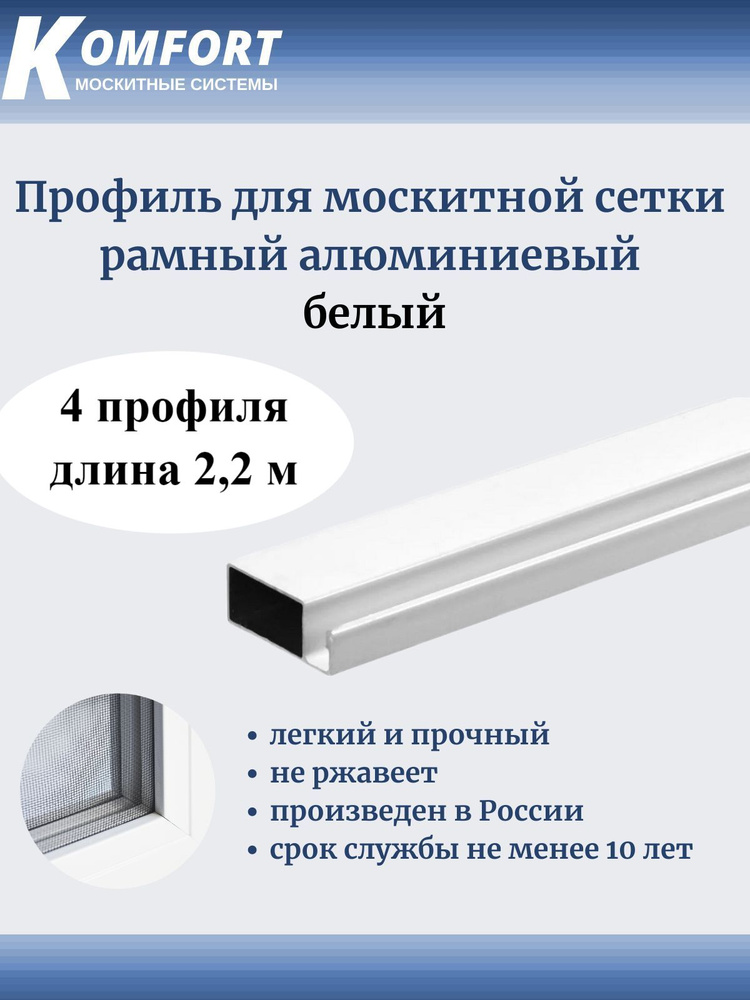 KOMFORT
МОСКИТНЫЕ СИСТЕМЫ

Профиль для москитной сетки рамный алюминиевый
белый

4 профиля
длина 2,2 м

• легкий и прочный
• не ржавеет
• произведен в России
• срок службы не менее 10 лет